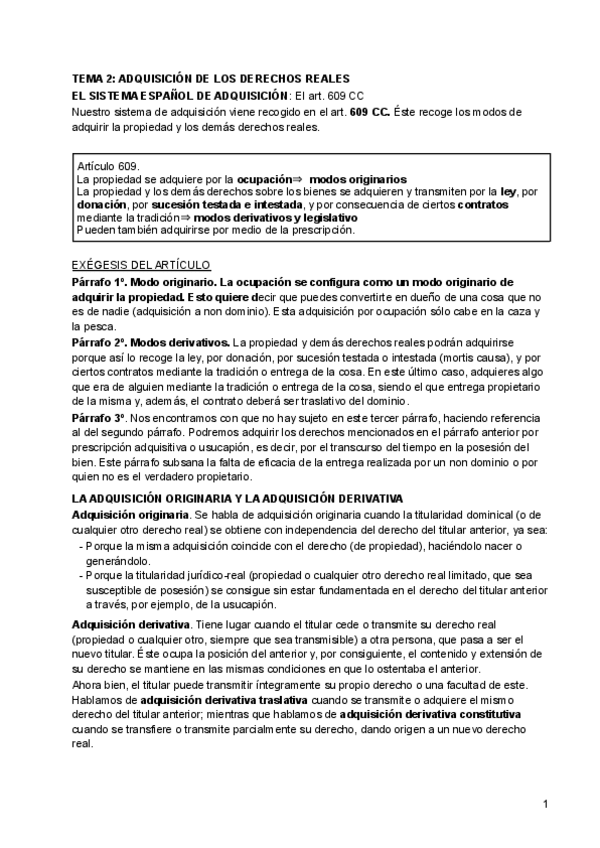 TEMA 2: ADQUISICIÓN DE LOS DERECHOS REALES
EL SISTEMA ESPAÑOL DE ADQUISICIÓN: El art. 609 CC
Nuestro sistema de adquisición viene recogido en el art. 609 CC. Éste recoge los modos de adquirir la propiedad y los demás derechos reales.

Artículo 609.
La propiedad se adquiere por la ocupación⇒ modos originarios
La propiedad y los demás derechos sobre los bienes se adquieren y transmiten por la ley, por donación, por sucesión testada e intestada, y por consecuencia de ciertos contratos mediante la tradición⇒ modos derivativos y legislativo
Pueden también adquirirse por medio de la prescripción.

EXÉGESIS DEL ARTÍCULO
Párrafo 1º. Modo originario. La ocupación se configura como un modo originario de adquirir la propiedad. Esto quiere decir que puedes convertirte en dueño de una cosa que no es de nadie (adquisición a non dominio). Esta adquisición por ocupación sólo cabe en la caza y la pesca.
Párrafo 2º. Modos derivativos. La propiedad y demás derechos reales podrán adquirirse porque así lo recoge la ley, por donación, por sucesión testada o intestada (mortis causa), y por ciertos contratos mediante la tradición o entrega de la cosa. En este último caso, adquieres algo que era de alguien mediante la tradición o entrega de la cosa, siendo el que entrega propietario de la misma y, además, el contrato deberá ser traslativo del dominio.
Párrafo 3º. Nos encontramos con que no hay sujeto en este tercer párrafo, haciendo referencia al del segundo párrafo. Podremos adquirir los derechos mencionados en el párrafo anterior por prescripción adquisitiva o usucapión, es decir, por el transcurso del tiempo en la posesión del bien. Este párrafo subsana la falta de eficacia de la entrega realizada por un non dominio o por quien no es el verdadero propietario.

LA ADQUISICIÓN ORIGINARIA Y LA ADQUISICIÓN DERIVATIVA
Adquisición originaria. Se habla de adquisición originaria cuando la titularidad dominical (o de cualquier otro derecho real) se obtiene con independencia del derecho del titular anterior, ya sea:
- Porque la misma adquisición coincide con el derecho (de propiedad), haciéndolo nacer o generándolo.
- Porque la titularidad jurídico-real (propiedad o cualquier otro derecho real limitado, que sea susceptible de posesión) se consigue sin estar fundamentada en el derecho del titular anterior a través, por ejemplo, de la usucapión.

Adquisición derivativa. Tiene lugar cuando el titular cede o transmite su derecho real (propiedad o cualquier otro, siempre que sea transmisible) a otra persona, que pasa a ser el nuevo titular. Éste ocupa la posición del anterior y, por consiguiente, el contenido y extensión de su derecho se mantiene en las mismas condiciones en que lo ostentaba el anterior.
Ahora bien, el titular puede transmitir íntegramente su propio derecho o una facultad de este. Hablamos de adquisición derivativa traslativa cuando se transmite o adquiere el mismo derecho del titular anterior; mientras que hablamos de adquisición derivativa constitutiva cuando se transfiere o transmite parcialmente su derecho, dando origen a un nuevo derecho real.

1